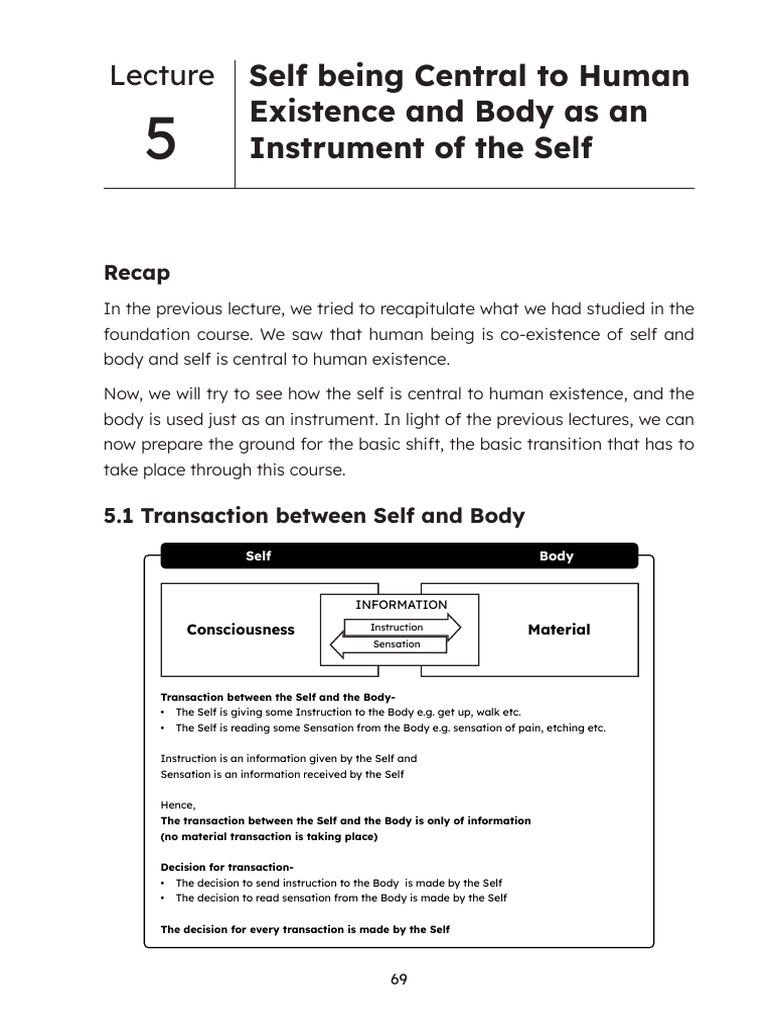 Lecture
5

Self being Central to Human Existence and Body as an Instrument of the Self

Recap

In the previous lecture, we tried to recapitulate what we had studied in the foundation course. We saw that human being is co-existence of self and body and self is central to human existence.

Now, we will try to see how the self is central to human existence, and the body is used just as an instrument. In light of the previous lectures, we can now prepare the ground for the basic shift, the basic transition that has to take place through this course.

5.1 Transaction between Self and Body

Self

Body

Consciousness

INFORMATION

Instruction

Sensation

Material

Transaction between the Self and the Body-
• The Self is giving some Instruction to the Body e.g. get up, walk etc.
• The Self is reading some Sensation from the Body e.g. sensation of pain, etching etc.

Instruction is an information given by the Self and
Sensation is an information received by the Self

Hence,
The transaction between the Self and the Body is only of information
(no material transaction is taking place)

Decision for transaction-
• The decision to send instruction to the Body is made by the Self
• The decision to read sensation from the Body is made by the Self

The decision for every transaction is made by the Self

69